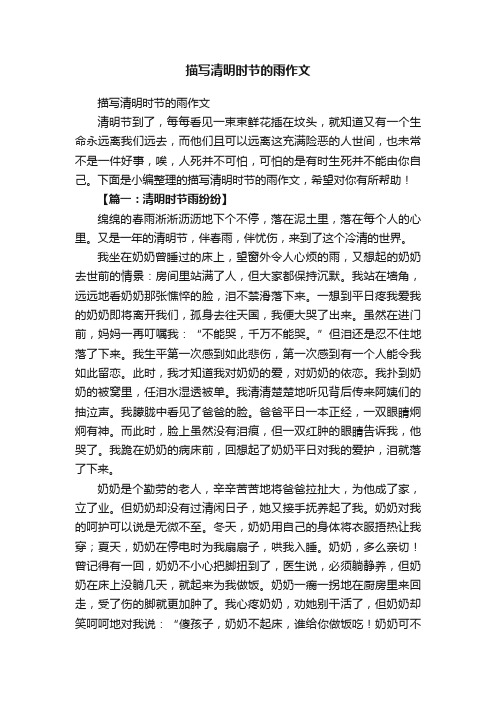 描写清明时节的雨作文

描写清明时节的雨作文

清明节到了，每每看见一束束鲜花插在坟头，就知道又有一个生命永远离我们远去，而他们且可以远离这充满险恶的人世间，也未常不是一件好事，唉，人死并不可怕，可怕的是有时生死并不能由你自己。下面是小编整理的描写清明时节的雨作文，希望对你有所帮助！

【篇一：清明时节雨纷纷】

绵绵的春雨淅淅沥沥地下个不停，落在泥土里，落在每个人的心里。又是一年的清明节，伴春雨，伴忧伤，来到了这个冷清的世界。

我坐在奶奶曾睡过的床上，望窗外令人心烦的雨，又想起的奶奶去世前的情景：房间里站满了人，但大家都保持沉默。我站在墙角，远远地看奶奶那张憔悴的脸，泪不禁滑落下来。一想到平日疼我爱我的奶奶即将离开我们，孤身去往天国，我便大哭了出来。虽然在进门前，妈妈一再叮嘱我：“不能哭，千万不能哭。”但泪还是忍不住地落了下来。我生平第一次感到如此悲伤，第一次感到有一个人能令我如此留恋。此时，我才知道我对奶奶的爱，对奶奶的依恋。我扑到奶奶的被窝里，任泪水湿透被单。我清清楚楚地听见背后传来阿姨们的抽泣声。我朦胧中看见了爸爸的脸。爸爸平日一本正经，一双眼睛炯炯有神。而此时，脸上虽然没有泪痕，但一双红肿的眼睛告诉我，他哭了。我跪在奶奶的病床前，回想起了奶奶平日对我的爱护，泪就落了下来。

奶奶是个勤劳的老人，辛辛苦苦地将爸爸拉扯大，为他成了家，立了业。但奶奶却没有过清闲日子，她又接手抚养起了我。奶奶对我的呵护可以说是无微不至。冬天，奶奶用自己的身体将衣服捂热让我穿；夏天，奶奶在停电时为我扇扇子，哄我入睡。奶奶，多么亲切！曾记得有一回，奶奶不小心把脚扭到了，医生说，必须躺静养，但奶奶在床上没躺几天，就起来为我做饭。奶奶一瘸一拐地在厨房里来回走，受了伤的脚就更加肿了。我心疼奶奶，劝她别干活了，但奶奶却笑呵呵地对我说：“傻孩子，奶奶不起床，谁给你做饭吃！奶奶可不